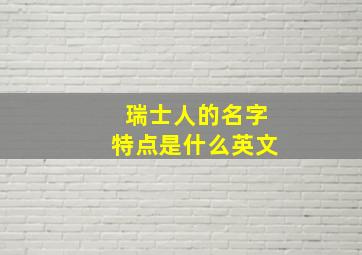 瑞士人的名字
特点是什么英文